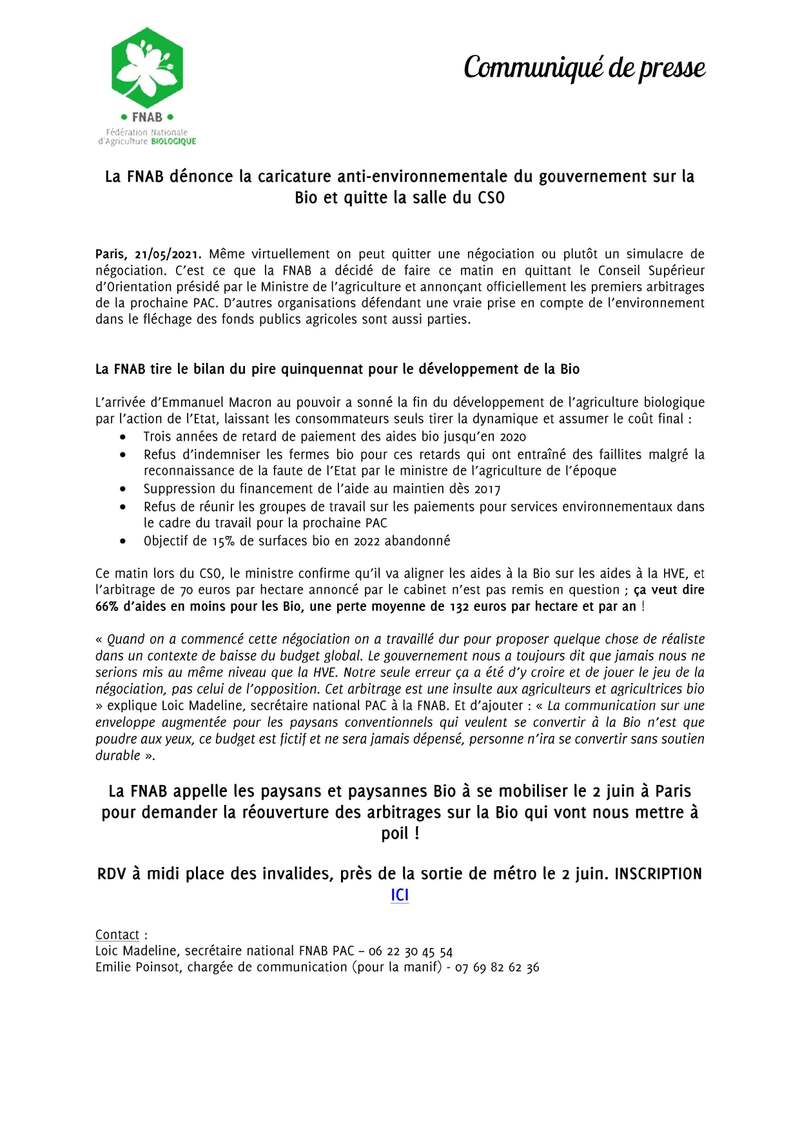 • FNAB •
Fédération Nationale d'Agriculture BIOLOGIQUE

Communiqué de presse

La FNAB dénonce la caricature anti-environnementale du gouvernement sur la Bio et quitte la salle du CSO

Paris, 21/05/2021. Même virtuellement on peut quitter une négociation ou plutôt un simulacre de négociation. C'est ce que la FNAB a décidé de faire ce matin en quittant le Conseil Supérieur d'Orientation présidé par le Ministre de l'agriculture et annonçant officiellement les premiers arbitrages de la prochaine PAC. D'autres organisations défendant une vraie prise en compte de l'environnement dans le fléchage des fonds publics agricoles sont aussi parties.

La FNAB tire le bilan du pire quinquennat pour le développement de la Bio

L'arrivée d'Emmanuel Macron au pouvoir a sonné la fin du développement de l'agriculture biologique par l'action de l'Etat, laissant les consommateurs seuls tirer la dynamique et assumer le coût final :
• Trois années de retard de paiement des aides bio jusqu'en 2020
• Refus d'indemniser les fermes bio pour ces retards qui ont entraîné des faillites malgré la reconnaissance de la faute de l'Etat par le ministre de l'agriculture de l'époque
• Suppression du financement de l'aide au maintien dès 2017
• Refus de réunir les groupes de travail sur les paiements pour services environnementaux dans le cadre du travail pour la prochaine PAC
• Objectif de 15% de surfaces bio en 2022 abandonné

Ce matin lors du CSO, le ministre confirme qu'il va aligner les aides à la Bio sur les aides à la HVE, et l'arbitrage de 70 euros par hectare annoncé par le cabinet n'est pas remis en question ; ça veut dire 66% d'aides en moins pour les Bio, une perte moyenne de 132 euros par hectare et par an !

« Quand on a commencé cette négociation on a travaillé dur pour proposer quelque chose de réaliste dans un contexte de baisse du budget global. Le gouvernement nous a toujours dit que jamais nous ne serions mis au même niveau que la HVE. Notre seule erreur ça a été d'y croire et de jouer le jeu de la négociation, pas celui de l'opposition. Cet arbitrage est une insulte aux agriculteurs et agricultrices bio » explique Loic Madeline, secrétaire national PAC à la FNAB. Et d'ajouter : « La communication sur une enveloppe augmentée pour les paysans conventionnels qui veulent se convertir à la Bio n'est que poudre aux yeux, ce budget est fictif et ne sera jamais dépensé, personne n'ira se convertir sans soutien durable ».

La FNAB appelle les paysans et paysannes Bio à se mobiliser le 2 juin à Paris pour demander la réouverture des arbitrages sur la Bio qui vont nous mettre à poil !

RDV à midi place des invalides, près de la sortie de métro le 2 juin. INSCRIPTION ICI

Contact :
Loic Madeline, secrétaire national FNAB PAC – 06 22 30 45 54
Emilie Poinsot, chargée de communication (pour la manif) - 07 69 82 62 36